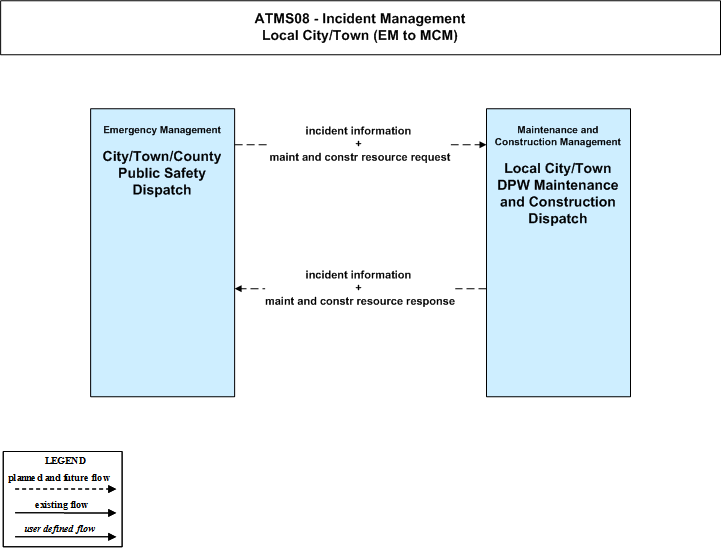 ATMS08 - Incident Management
Local City/Town (EM to MCM)

Emergency Management

City/Town/County Public Safety Dispatch

incident information
+
maint and constr resource request

Maintenance and Construction Management

Local City/Town DPW Maintenance and Construction Dispatch

incident information
+
maint and constr resource response

LEGEND
planned and future flow
existing flow
user defined flow